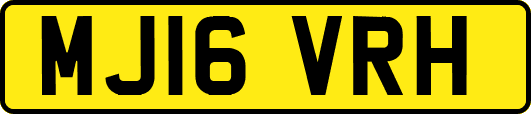 MJ16 VRH